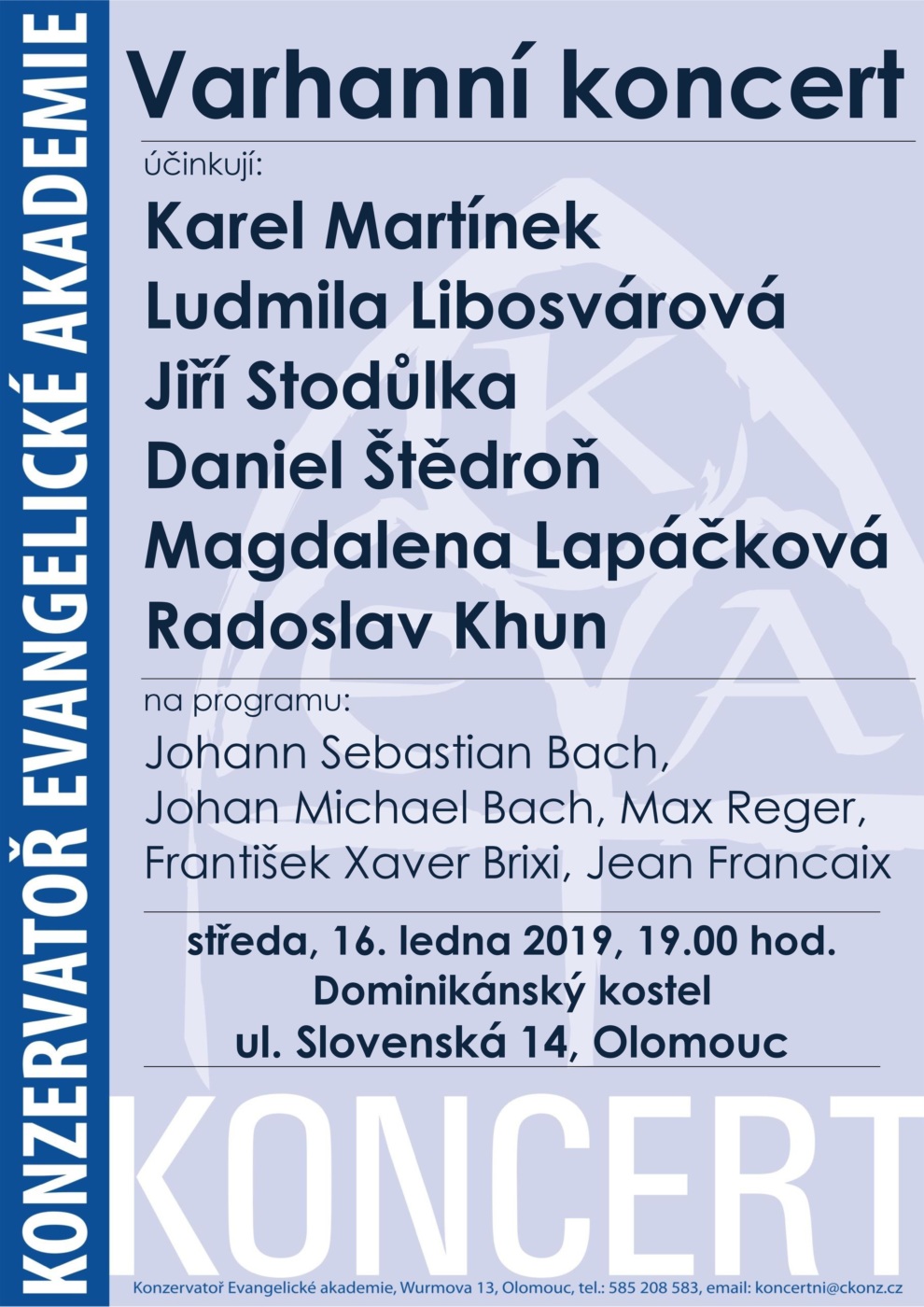 KONZERVATOŘ EVANGELICKÉ AKADEMIE

Varhanní koncert

účinkují:

Karel Martínek
Ludmila Libosvárová
Jiří Stodůlka
Daniel Štědroň
Magdalena Lapáčková
Radoslav Khun

na programu:

Johann Sebastian Bach, Johan Michael Bach, Max Reger, František Xaver Brixi, Jean Francaix

středa, 16. ledna 2019, 19.00 hod.
Dominikánský kostel
ul. Slovenská 14, Olomouc

KONCERT

Konzervatoř Evangelické akademie, Wurmova 13, Olomouc, tel.: 585 208 583, email: koncertni@ckonz.cz